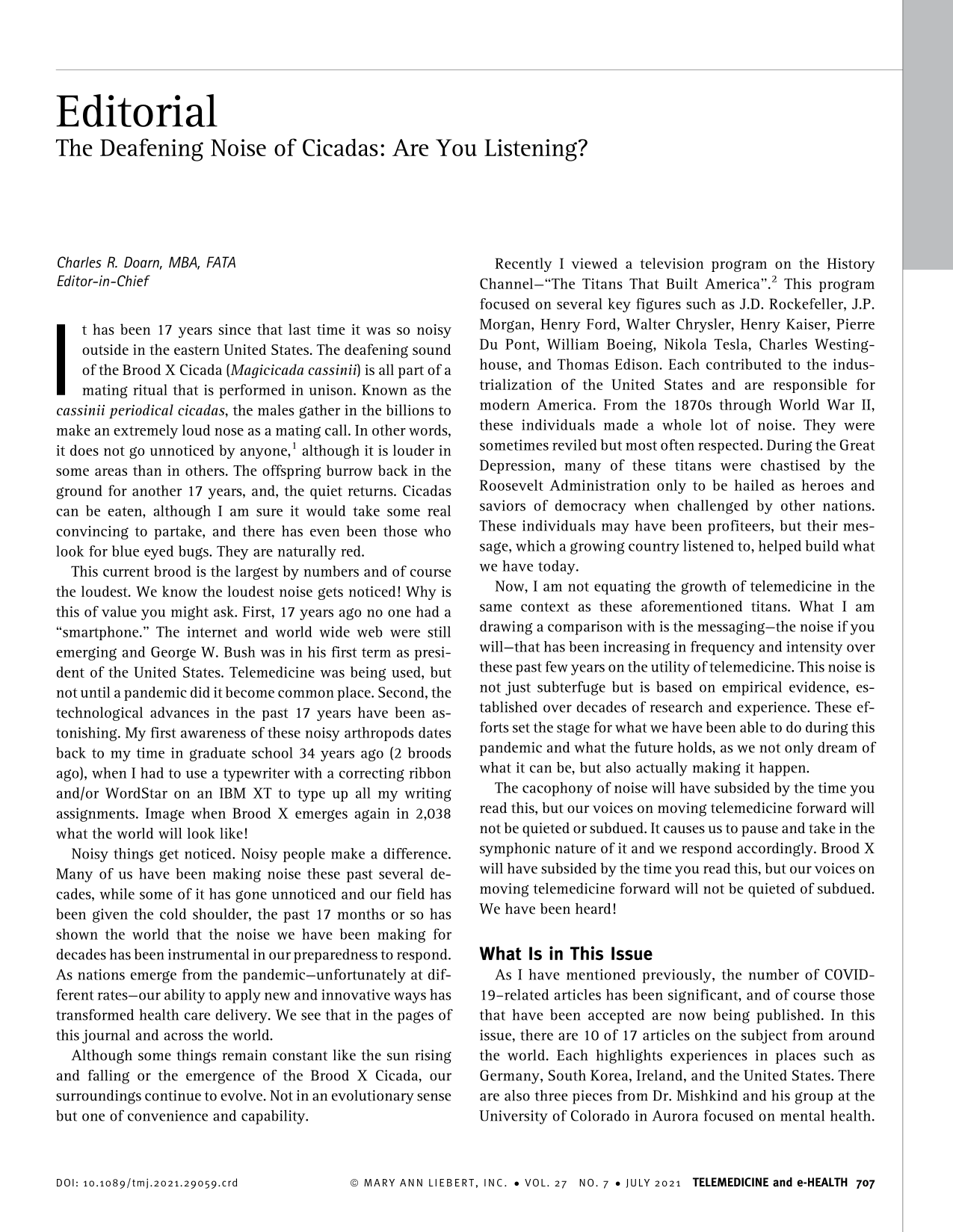 Editorial
The Deafening Noise of Cicadas: Are You Listening?

Charles R. Doarn, MBA, FATA
Editor-in-Chief

It has been 17 years since that last time it was so noisy outside in the eastern United States. The deafening sound of the Brood X Cicada (Magicicada cassinii) is all part of a mating ritual that is performed in unison. Known as the cassinii periodical cicadas, the males gather in the billions to make an extremely loud nose as a mating call. In other words, it does not go unnoticed by anyone,$^{1}$ although it is louder in some areas than in others. The offspring burrow back in the ground for another 17 years, and, the quiet returns. Cicadas can be eaten, although I am sure it would take some real convincing to partake, and there has even been those who look for blue eyed bugs. They are naturally red.

This current brood is the largest by numbers and of course the loudest. We know the loudest noise gets noticed! Why is this of value you might ask. First, 17 years ago no one had a "smartphone." The internet and world wide web were still emerging and George W. Bush was in his first term as president of the United States. Telemedicine was being used, but not until a pandemic did it become common place. Second, the technological advances in the past 17 years have been astonishing. My first awareness of these noisy arthropods dates back to my time in graduate school 34 years ago (2 broods ago), when I had to use a typewriter with a correcting ribbon and/or WordStar on an IBM XT to type up all my writing assignments. Image when Brood X emerges again in 2,038 what the world will look like!

Noisy things get noticed. Noisy people make a difference. Many of us have been making noise these past several decades, while some of it has gone unnoticed and our field has been given the cold shoulder, the past 17 months or so has shown the world that the noise we have been making for decades has been instrumental in our preparedness to respond. As nations emerge from the pandemic—unfortunately at different rates—our ability to apply new and innovative ways has transformed health care delivery. We see that in the pages of this journal and across the world.

Although some things remain constant like the sun rising and falling or the emergence of the Brood X Cicada, our surroundings continue to evolve. Not in an evolutionary sense but one of convenience and capability.

Recently I viewed a television program on the History Channel—"The Titans That Built America".$^{2}$ This program focused on several key figures such as J.D. Rockefeller, J.P. Morgan, Henry Ford, Walter Chrysler, Henry Kaiser, Pierre Du Pont, William Boeing, Nikola Tesla, Charles Westinghouse, and Thomas Edison. Each contributed to the industrialization of the United States and are responsible for modern America. From the 1870s through World War II, these individuals made a whole lot of noise. They were sometimes reviled but most often respected. During the Great Depression, many of these titans were chastised by the Roosevelt Administration only to be hailed as heroes and saviors of democracy when challenged by other nations. These individuals may have been profiteers, but their message, which a growing country listened to, helped build what we have today.

Now, I am not equating the growth of telemedicine in the same context as these aforementioned titans. What I am drawing a comparison with is the messaging—the noise if you will—that has been increasing in frequency and intensity over these past few years on the utility of telemedicine. This noise is not just subterfuge but is based on empirical evidence, established over decades of research and experience. These efforts set the stage for what we have been able to do during this pandemic and what the future holds, as we not only dream of what it can be, but also actually making it happen.

The cacophony of noise will have subsided by the time you read this, but our voices on moving telemedicine forward will not be quieted or subdued. It causes us to pause and take in the symphonic nature of it and we respond accordingly. Brood X will have subsided by the time you read this, but our voices on moving telemedicine forward will not be quieted of subdued. We have been heard!

What Is in This Issue

As I have mentioned previously, the number of COVID-19–related articles has been significant, and of course those that have been accepted are now being published. In this issue, there are 10 of 17 articles on the subject from around the world. Each highlights experiences in places such as Germany, South Korea, Ireland, and the United States. There are also three pieces from Dr. Mishkind and his group at the University of Colorado in Aurora focused on mental health.

DOI: 10.1089/tmj.2021.29059.crd © MARY ANN LIEBERT, INC. • VOL. 27 NO. 7 • JULY 2021 TELEMEDICINE and e-HEALTH 707